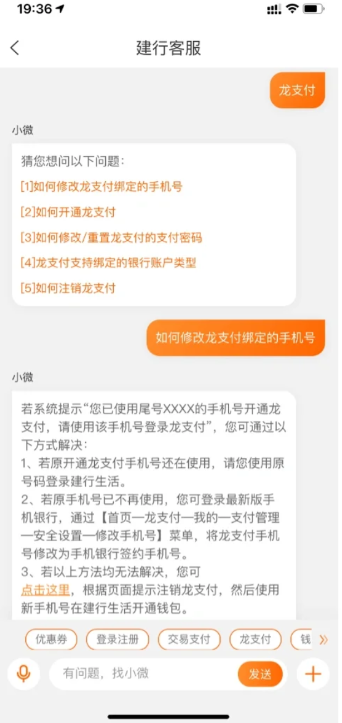 19:36

建行客服

龙支付

小微

猜您想问以下问题:

[1]如何修改龙支付绑定的手机号

[2]如何开通龙支付

[3]如何修改/重置龙支付的支付密码

[4]龙支付支持绑定的银行账户类型

[5]如何注销龙支付

如何修改龙支付绑定的手机号

小微

若系统提示“您已使用尾号XXXX的手机号开通龙支付，请使用该手机号登录龙支付”，您可通过以下方式解决:
1、若原开通龙支付手机号还在使用，请您使用原号码登录建行生活。
2、若原手机号已不再使用，您可登录最新版手机银行，通过【首页—龙支付—我的—支付管理—安全设置—修改手机号】菜单，将龙支付手机号修改为手机银行签约手机号。
3、若以上方法均无法解决，您可点击这里，根据页面提示注销龙支付，然后使用新手机号在建行生活开通钱包。

优惠券 登录注册 交易支付 龙支付 钱

有问题，找小微

发送